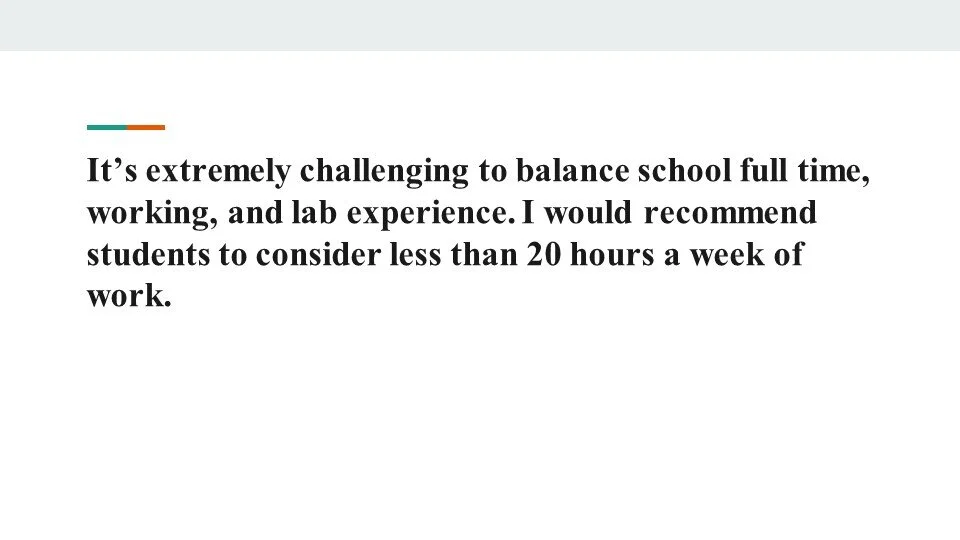 It's extremely challenging to balance school full time, working, and lab experience. I would recommend students to consider less than 20 hours a week of work.